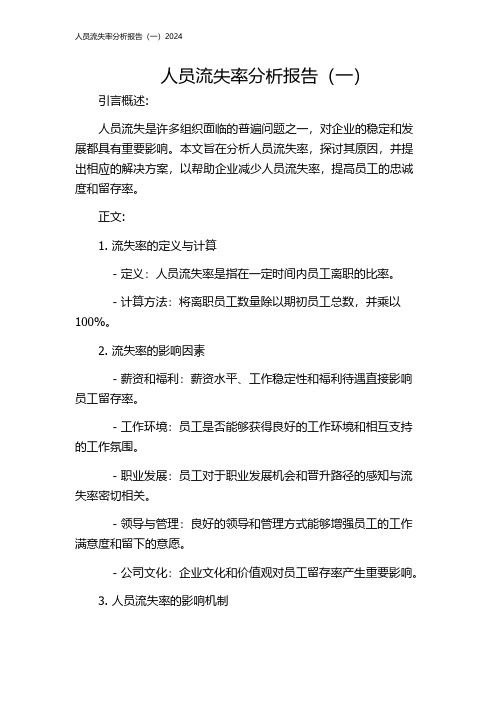 人员流失率分析报告（一）2024

人员流失率分析报告（一）

引言概述:

人员流失是许多组织面临的普遍问题之一，对企业的稳定和发展都具有重要影响。本文旨在分析人员流失率，探讨其原因，并提出相应的解决方案，以帮助企业减少人员流失率，提高员工的忠诚度和留存率。

正文:

1. 流失率的定义与计算

- 定义：人员流失率是指在一定时间内员工离职的比率。

- 计算方法：将离职员工数量除以期初员工总数，并乘以100%。

2. 流失率的影响因素

- 薪资和福利：薪资水平、工作稳定性和福利待遇直接影响员工留存率。

- 工作环境：员工是否能够获得良好的工作环境和相互支持的工作氛围。

- 职业发展：员工对于职业发展机会和晋升路径的感知与流失率密切相关。

- 领导与管理：良好的领导和管理方式能够增强员工的工作满意度和留下的意愿。

- 公司文化：企业文化和价值观对员工留存率产生重要影响。

3. 人员流失率的影响机制